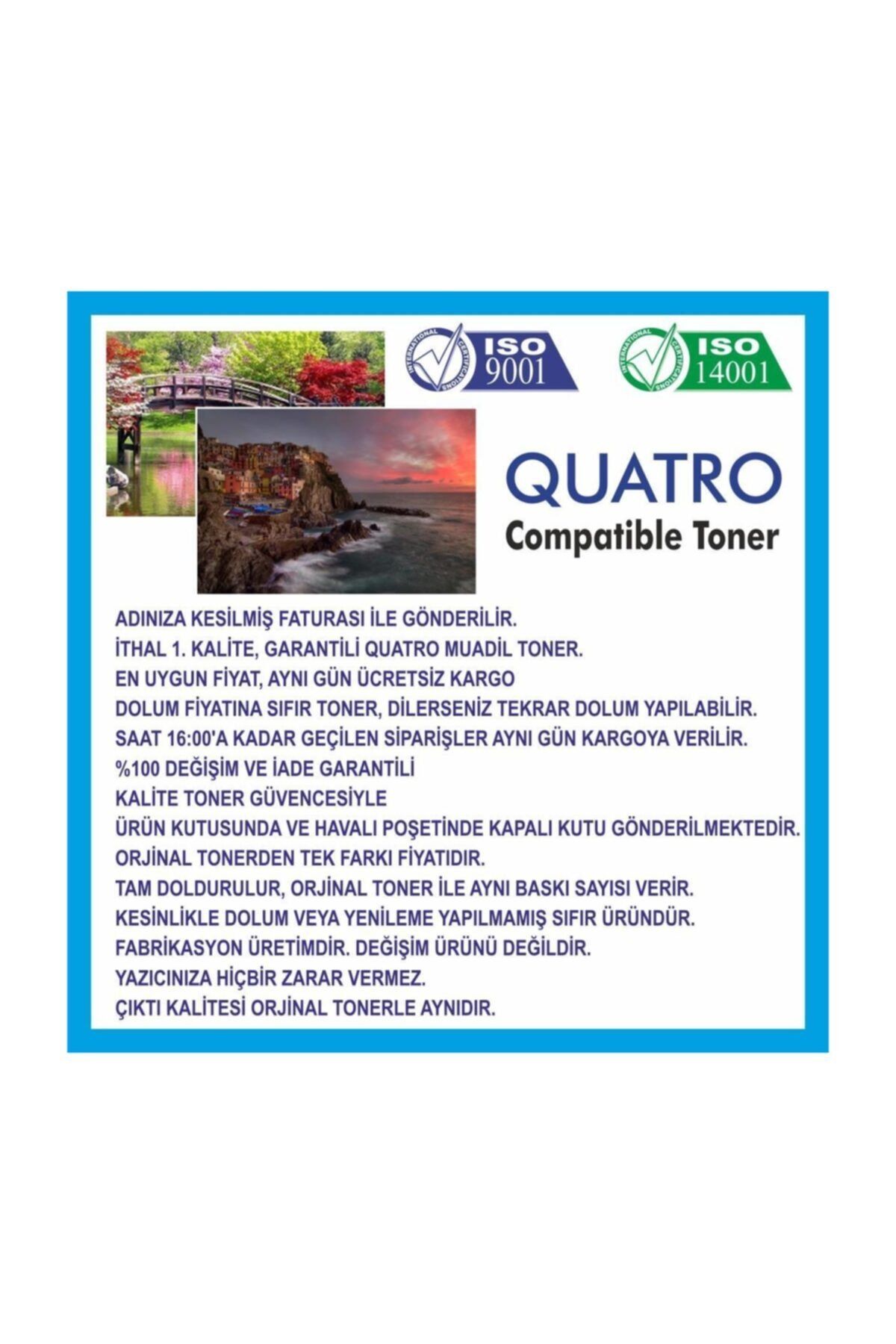 INTERNATIONAL CERTIFICATIONS ISO 9001

INTERNATIONAL CERTIFICATIONS ISO 14001

QUATRO
Compatible Toner

ADINIZA KESİLMİŞ FATURASI İLE GÖNDERİLİR.
İTHAL 1. KALİTE, GARANTİLİ QUATRO MUADİL TONER.
EN UYGUN FİYAT, AYNI GÜN ÜCRETSİZ KARGO
DOLUM FİYATINA SIFIR TONER, DİLERSENİZ TEKRAR DOLUM YAPILABİLİR.
SAAT 16:00'A KADAR GEÇİLEN SİPARİŞLER AYNI GÜN KARGOYA VERİLİR.
%100 DEĞİŞİM VE İADE GARANTİLİ
KALİTE TONER GÜVENCESİYLE
ÜRÜN KUTUSUNDA VE HAVALI POŞETİNDE KAPALI KUTU GÖNDERİLMEKTEDİR.
ORJİNAL TONERDEN TEK FARKI FİYATIDIR.
TAM DOLDURULUR, ORJİNAL TONER İLE AYNI BASKI SAYISI VERİR.
KESİNLİKLE DOLUM VEYA YENİLEME YAPILMAMIŞ SIFIR ÜRÜNDÜR.
FABRİKASYON ÜRETİMDİR. DEĞİŞİM ÜRÜNÜ DEĞİLDİR.
YAZICINIZA HİÇBİR ZARAR VERMEZ.
ÇIKTI KALİTESİ ORJİNAL TONERLE AYNIDIR.